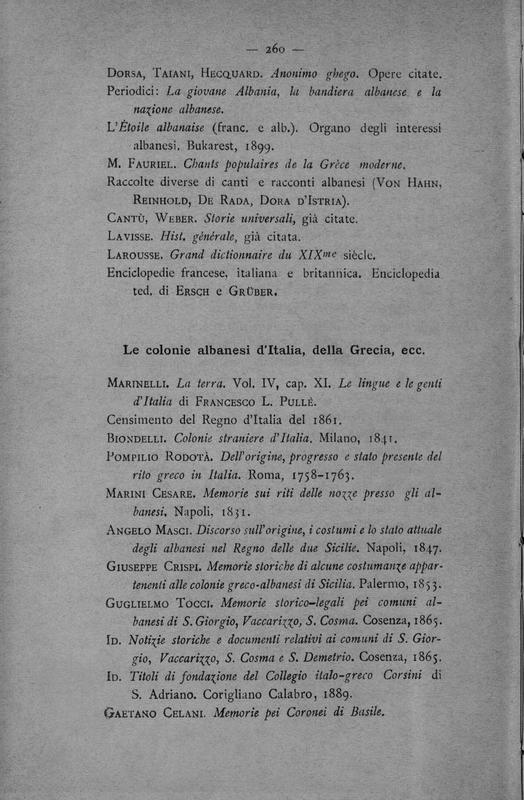 — 260 —

Dorsa, Taiani, Hecquard. Anonimo ghego. Opere citate.
Periodici: La giovane Albania, la bandiera albanese e la nazione albanese.
L'Étoile albanaise (franc. e alb.). Organo degli interessi albanesi. Bukarest, 1899.
M. Fauriel. Chants populaires de la Grèce moderne.
Raccolte diverse di canti e racconti albanesi (Von Hahn, Reinhold, De Rada, Dora d'Istria).
Cantù, Weber. Storie universali, già citate.
Lavisse. Hist. générale, già citata.
Larousse. Grand dictionnaire du XIX$^{me}$ siècle.
Enciclopedie francese, italiana e britannica. Enciclopedia ted. di Ersch e Grüber.

Le colonie albanesi d'Italia, della Grecia, ecc.

Marinelli. La terra. Vol. IV, cap. XI. Le lingue e le genti d'Italia di Francesco L. Pullè.
Censimento del Regno d'Italia del 1861.
Biondelli. Colonie straniere d'Italia. Milano, 1841.
Pompilio Rodotà. Dell'origine, progresso e stato presente del rito greco in Italia. Roma, 1758-1763.
Marini Cesare. Memorie sui riti delle nozze presso gli albanesi. Napoli, 1831.
Angelo Masci. Discorso sull'origine, i costumi e lo stato attuale degli albanesi nel Regno delle due Sicilie. Napoli, 1847.
Giuseppe Crispi. Memorie storiche di alcune costumanze appartenenti alle colonie greco-albanesi di Sicilia. Palermo, 1853.
Guglielmo Tocci. Memorie storico-legali pei comuni albanesi di S. Giorgio, Vaccarizzo, S. Cosma. Cosenza, 1865.
Id. Notizie storiche e documenti relativi ai comuni di S. Giorgio, Vaccarizzo, S. Cosma e S. Demetrio. Cosenza, 1865.
Id. Titoli di fondazione del Collegio italo-greco Corsini di S. Adriano. Corigliano Calabro, 1889.
Gaetano Celani. Memorie pei Coronei di Basile.